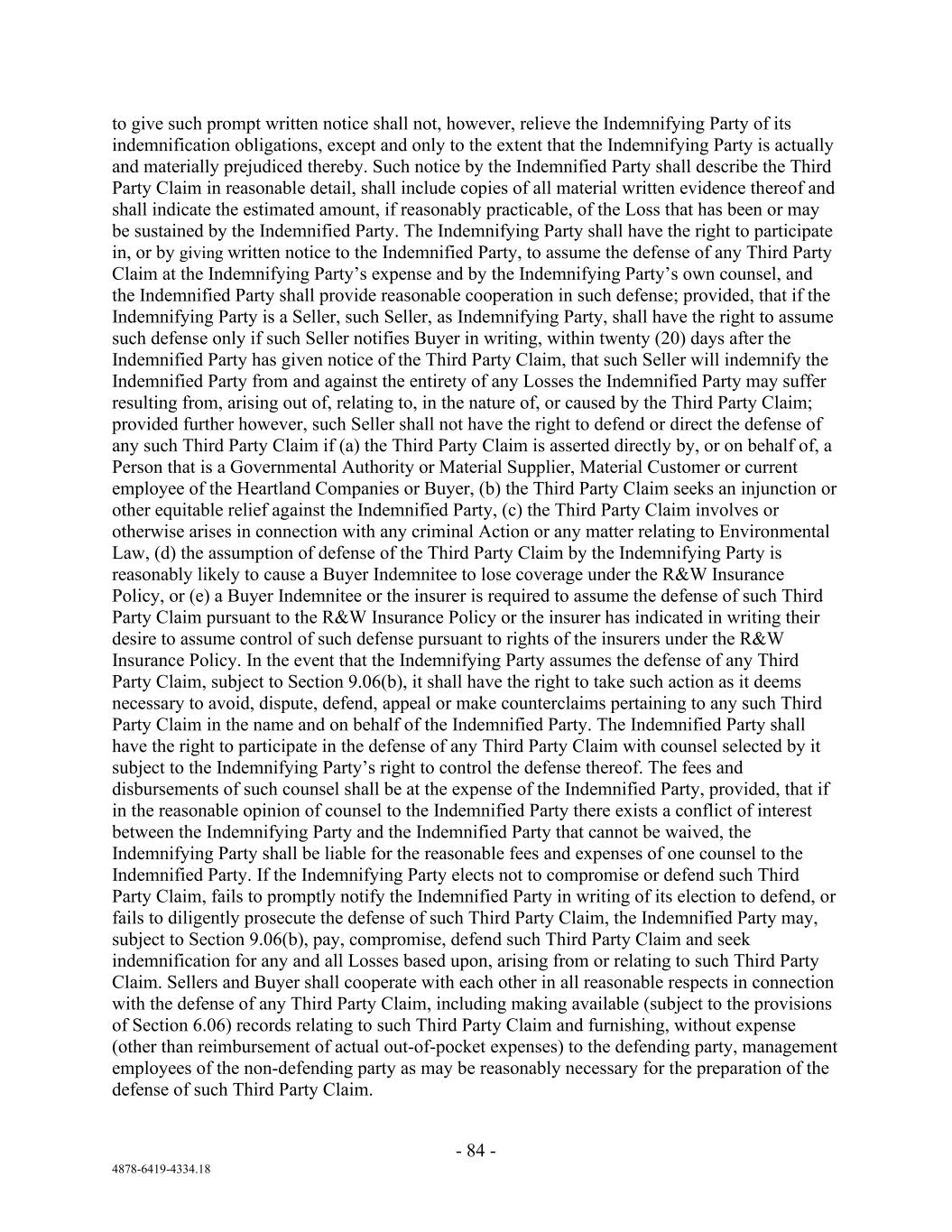 to give such prompt written notice shall not, however, relieve the Indemnifying Party of its indemnification obligations, except and only to the extent that the Indemnifying Party is actually and materially prejudiced thereby. Such notice by the Indemnified Party shall describe the Third Party Claim in reasonable detail, shall include copies of all material written evidence thereof and shall indicate the estimated amount, if reasonably practicable, of the Loss that has been or may be sustained by the Indemnified Party. The Indemnifying Party shall have the right to participate in, or by giving written notice to the Indemnified Party, to assume the defense of any Third Party Claim at the Indemnifying Party's expense and by the Indemnifying Party's own counsel, and the Indemnified Party shall provide reasonable cooperation in such defense; provided, that if the Indemnifying Party is a Seller, such Seller, as Indemnifying Party, shall have the right to assume such defense only if such Seller notifies Buyer in writing, within twenty (20) days after the Indemnified Party has given notice of the Third Party Claim, that such Seller will indemnify the Indemnified Party from and against the entirety of any Losses the Indemnified Party may suffer resulting from, arising out of, relating to, in the nature of, or caused by the Third Party Claim; provided further however, such Seller shall not have the right to defend or direct the defense of any such Third Party Claim if (a) the Third Party Claim is asserted directly by, or on behalf of, a Person that is a Governmental Authority or Material Supplier, Material Customer or current employee of the Heartland Companies or Buyer, (b) the Third Party Claim seeks an injunction or other equitable relief against the Indemnified Party, (c) the Third Party Claim involves or otherwise arises in connection with any criminal Action or any matter relating to Environmental Law, (d) the assumption of defense of the Third Party Claim by the Indemnifying Party is reasonably likely to cause a Buyer Indemnitee to lose coverage under the R&W Insurance Policy, or (e) a Buyer Indemnitee or the insurer is required to assume the defense of such Third Party Claim pursuant to the R&W Insurance Policy or the insurer has indicated in writing their desire to assume control of such defense pursuant to rights of the insurers under the R&W Insurance Policy. In the event that the Indemnifying Party assumes the defense of any Third Party Claim, subject to Section 9.06(b), it shall have the right to take such action as it deems necessary to avoid, dispute, defend, appeal or make counterclaims pertaining to any such Third Party Claim in the name and on behalf of the Indemnified Party. The Indemnified Party shall have the right to participate in the defense of any Third Party Claim with counsel selected by it subject to the Indemnifying Party's right to control the defense thereof. The fees and disbursements of such counsel shall be at the expense of the Indemnified Party, provided, that if in the reasonable opinion of counsel to the Indemnified Party there exists a conflict of interest between the Indemnifying Party and the Indemnified Party that cannot be waived, the Indemnifying Party shall be liable for the reasonable fees and expenses of one counsel to the Indemnified Party. If the Indemnifying Party elects not to compromise or defend such Third Party Claim, fails to promptly notify the Indemnified Party in writing of its election to defend, or fails to diligently prosecute the defense of such Third Party Claim, the Indemnified Party may, subject to Section 9.06(b), pay, compromise, defend such Third Party Claim and seek indemnification for any and all Losses based upon, arising from or relating to such Third Party Claim. Sellers and Buyer shall cooperate with each other in all reasonable respects in connection with the defense of any Third Party Claim, including making available (subject to the provisions of Section 6.06) records relating to such Third Party Claim and furnishing, without expense (other than reimbursement of actual out-of-pocket expenses) to the defending party, management employees of the non-defending party as may be reasonably necessary for the preparation of the defense of such Third Party Claim.

- 84 -

4878-6419-4334.18